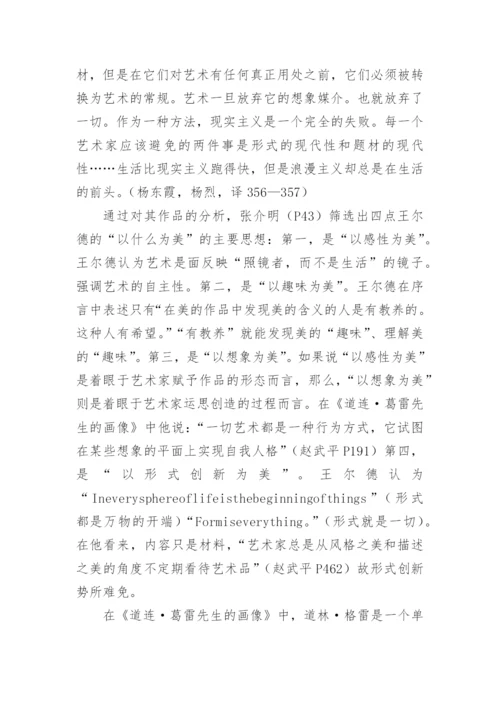 材，但是在它们对艺术有任何真正用处之前，它们必须被转换为艺术的常规。艺术一旦放弃它的想象媒介。也就放弃了一切。作为一种方法，现实主义是一个完全的失败。每一个艺术家应该避免的两件事是形式的现代性和题材的现代性……生活比现实主义跑得快，但是浪漫主义却总是在生活的前头。(杨东霞，杨烈，译 356—357)

通过对其作品的分析，张介明（P43）筛选出四点王尔德的“以什么为美”的主要思想：第一，是“以感性为美”。王尔德认为艺术是面反映“照镜者，而不是生活”的镜子。强调艺术的自主性。第二，是“以趣味为美”。王尔德在序言中表述只有“在美的作品中发现美的含义的人是有教养的。这种人有希望。”“有教养”就能发现美的“趣味”、理解美的“趣味”。第三，是“以想象为美”。如果说“以感性为美”是着眼于艺术家赋予作品的形态而言，那么，“以想象为美”则是着眼于艺术家运思创造的过程而言。在《道连·葛雷先生的画像》中他说：“一切艺术都是一种行为方式，它试图在某些想象的平面上实现自我人格”（赵武平 P191）第四，是“以形式创新为美”。王尔德认为“Ineverysphereoflifeisthebeginningofthings”（形式都是万物的开端）“Formiseverything。”（形式就是一切）。在他看来，内容只是材料，“艺术家总是从风格之美和描述之美的角度不定期看待艺术品”（赵武平 P462）故形式创新势所难免。

在《道连·葛雷先生的画像》中，道林·格雷是一个单